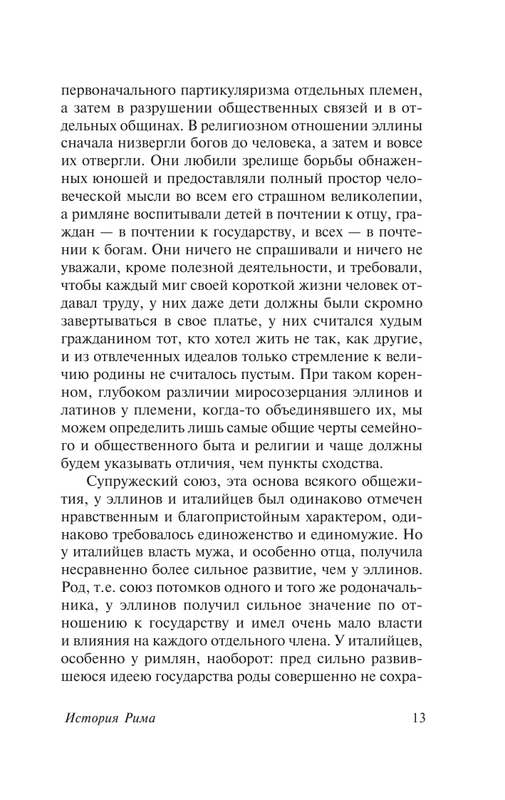 первоначального партикуляризма отдельных племен, а затем в разрушении общественных связей и в отдельных общинах. В религиозном отношении эллины сначала низвергли богов до человека, а затем и вовсе их отвергли. Они любили зрелище борьбы обнаженных юношей и предоставляли полный простор человеческой мысли во всем его страшном великолепии, а римляне воспитывали детей в почтении к отцу, граждан — в почтении к государству, и всех — в почтении к богам. Они ничего не спрашивали и ничего не уважали, кроме полезной деятельности, и требовали, чтобы каждый миг своей короткой жизни человек отдавал труду, у них даже дети должны были скромно завертываться в свое платье, у них считался худым гражданином тот, кто хотел жить не так, как другие, и из отвлеченных идеалов только стремление к величию родины не считалось пустым. При таком коренном, глубоком различии миросозерцания эллинов и латинов у племени, когда-то объединявшего их, мы можем определить лишь самые общие черты семейного и общественного быта и религии и чаще должны будем указывать отличия, чем пункты сходства.

Супружеский союз, эта основа всякого общежития, у эллинов и италийцев был одинаково отмечен нравственным и благопристойным характером, одинаково требовалось единоженство и единомужие. Но у италийцев власть мужа, и особенно отца, получила несравненно более сильное развитие, чем у эллинов. Род, т.е. союз потомков одного и того же родоначальника, у эллинов получил сильное значение по отношению к государству и имел очень мало власти и влияния на каждого отдельного члена. У италийцев, особенно у римлян, наоборот: пред сильно развившеюся идеею государства роды совершенно не сохра-

История Рима 13